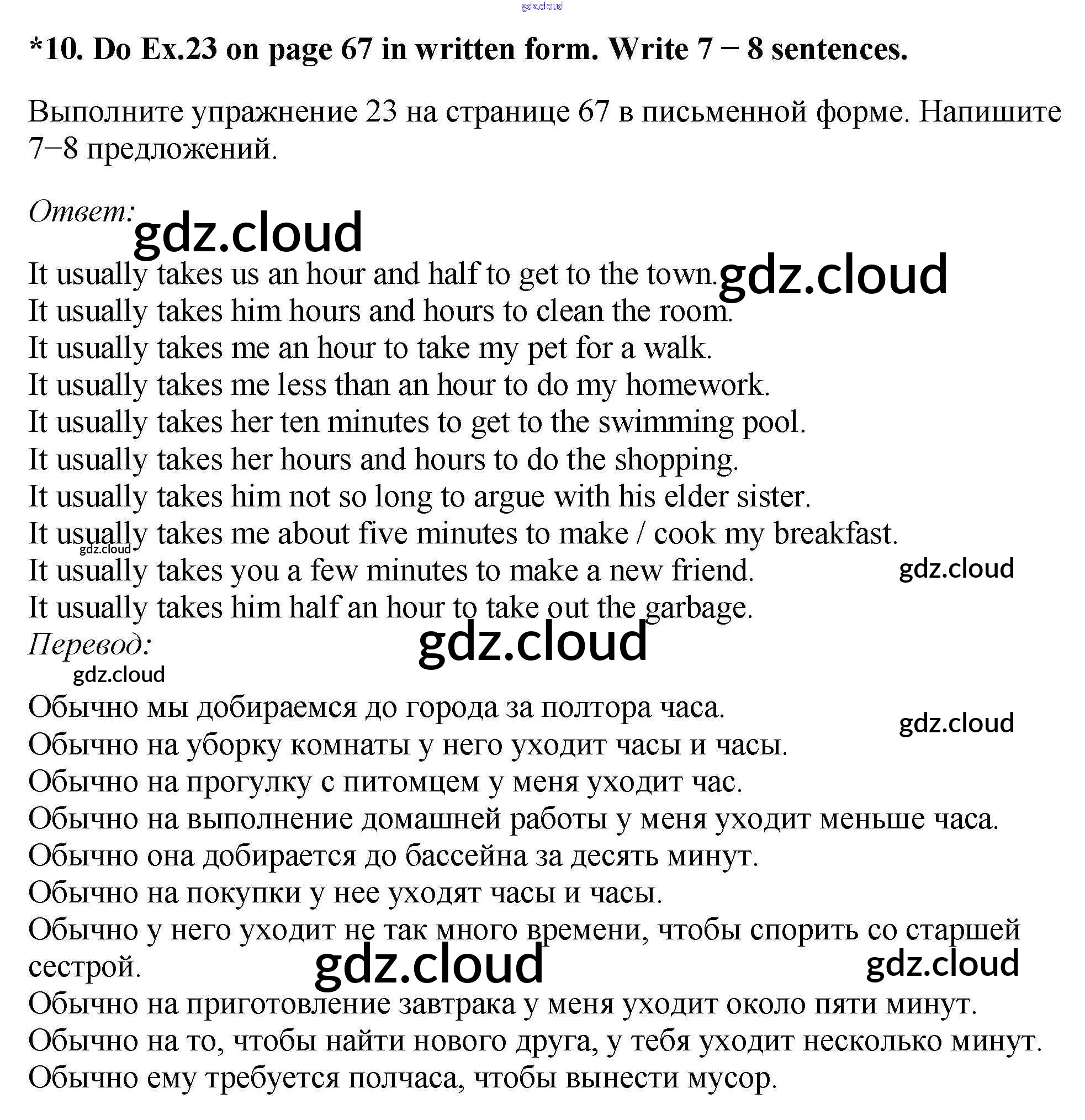 gdz.cloud

*10. Do Ex.23 on page 67 in written form. Write 7 − 8 sentences.

Выполните упражнение 23 на странице 67 в письменной форме. Напишите 7−8 предложений.

Ответ:
gdz.cloud

It usually takes us an hour and half to get to the town.
gdz.cloud
It usually takes him hours and hours to clean the room.
It usually takes me an hour to take my pet for a walk.
It usually takes me less than an hour to do my homework.
It usually takes her ten minutes to get to the swimming pool.
It usually takes her hours and hours to do the shopping.
It usually takes him not so long to argue with his elder sister.
It usually takes me about five minutes to make / cook my breakfast.
gdz.cloud
It usually takes you a few minutes to make a new friend.
gdz.cloud
It usually takes him half an hour to take out the garbage.
Перевод:
gdz.cloud
gdz.cloud

Обычно мы добираемся до города за полтора часа.
gdz.cloud
Обычно на уборку комнаты у него уходит часы и часы.
Обычно на прогулку с питомцем у меня уходит час.
Обычно на выполнение домашней работы у меня уходит меньше часа.
Обычно она добирается до бассейна за десять минут.
Обычно на покупки у нее уходят часы и часы.
Обычно у него уходит не так много времени, чтобы спорить со старшей сестрой.
gdz.cloud
gdz.cloud
Обычно на приготовление завтрака у меня уходит около пяти минут.
Обычно на то, чтобы найти нового друга, у тебя уходит несколько минут.
Обычно ему требуется полчаса, чтобы вынести мусор.